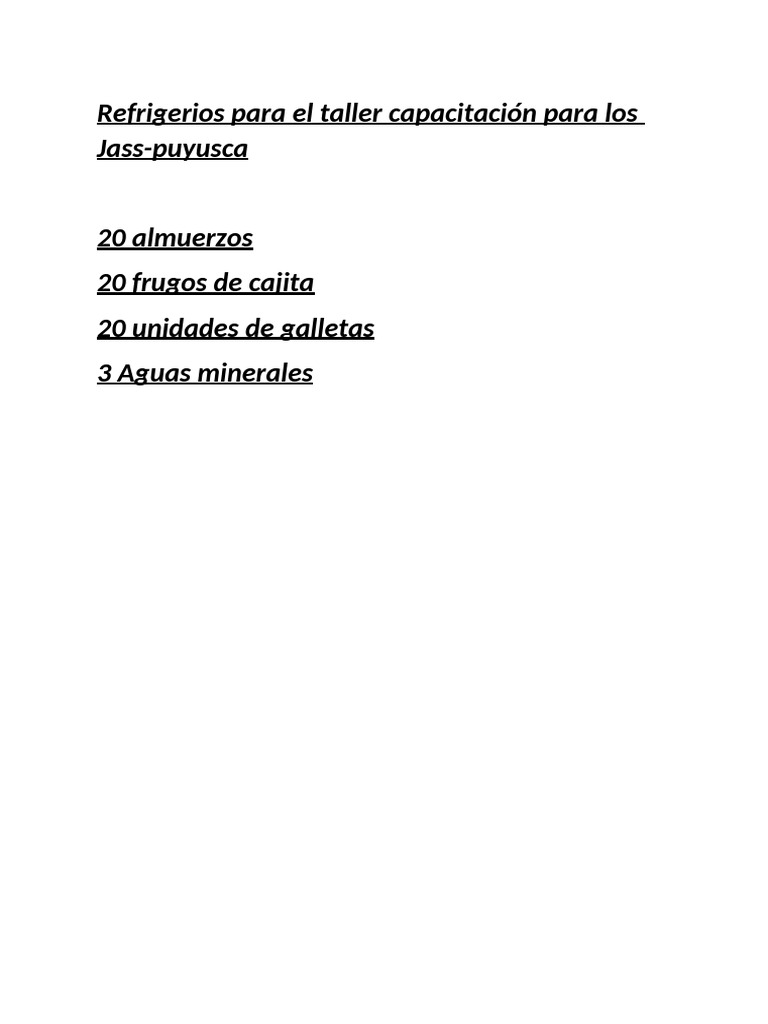 Refrigerios para el taller capacitación para los Jass-puyusca

20 almuerzos
20 frugos de cajita
20 unidades de galletas
3 Aguas minerales